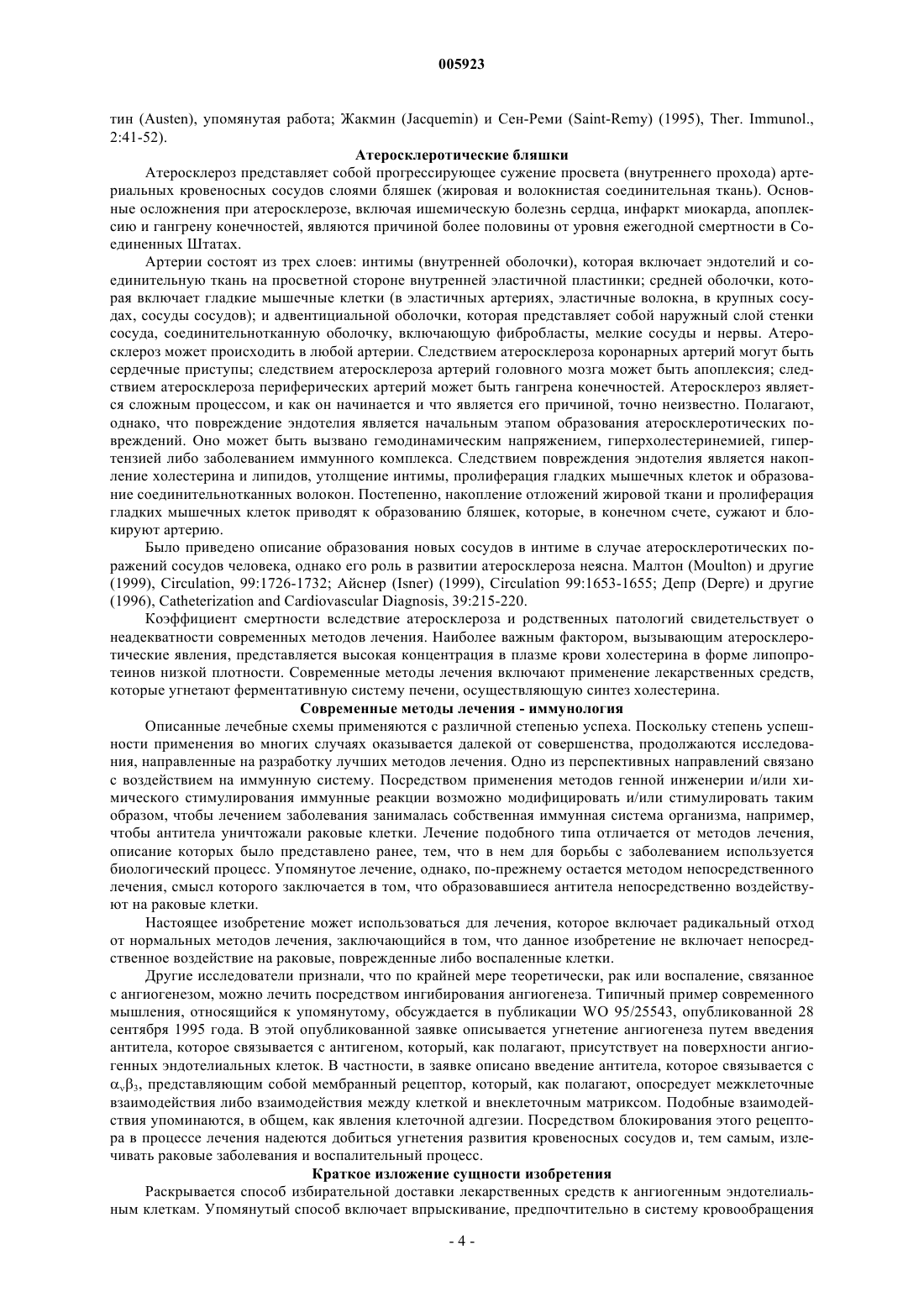 005923

тин (Austen), упомянутая работа; Жакмин (Jacquemin) и Сен-Реми (Saint-Remy) (1995), Ther. Immunol., 2:41-52).

Атеросклеротические бляшки

Атеросклероз представляет собой прогрессирующее сужение просвета (внутреннего прохода) артериальных кровеносных сосудов слоями бляшек (жировая и волокнистая соединительная ткань). Основные осложнения при атеросклерозе, включая ишемическую болезнь сердца, инфаркт миокарда, апоплексию и гангрену конечностей, являются причиной более половины от уровня ежегодной смертности в Соединенных Штатах.

Артерии состоят из трех слоев: интимы (внутренней оболочки), которая включает эндотелий и соединительную ткань на просветной стороне внутренней эластичной пластинки; средней оболочки, которая включает гладкие мышечные клетки (в эластичных артериях, эластичные волокна, в крупных сосудах, сосуды сосудов); и адвентициальной оболочки, которая представляет собой наружный слой стенки сосуда, соединительнотканную оболочку, включающую фибробласты, мелкие сосуды и нервы. Атеросклероз может происходить в любой артерии. Следствием атеросклероза коронарных артерий могут быть сердечные приступы; следствием атеросклероза артерий головного мозга может быть апоплексия; следствием атеросклероза периферических артерий может быть гангрена конечностей. Атеросклероз является сложным процессом, и как он начинается и что является его причиной, точно неизвестно. Полагают, однако, что повреждение эндотелия является начальным этапом образования атеросклеротических повреждений. Оно может быть вызвано гемодинамическим напряжением, гиперхолестеринемией, гипертензией либо заболеванием иммунного комплекса. Следствием повреждения эндотелия является накопление холестерина и липидов, утолщение интимы, пролиферация гладких мышечных клеток и образование соединительнотканных волокон. Постепенно, накопление отложений жировой ткани и пролиферация гладких мышечных клеток приводят к образованию бляшек, которые, в конечном счете, сужают и блокируют артерию.

Было приведено описание образования новых сосудов в интиме в случае атеросклеротических поражений сосудов человека, однако его роль в развитии атеросклероза неясна. Малтон (Moulton) и другие (1999), Circulation, 99:1726-1732; Айснер (Isner) (1999), Circulation 99:1653-1655; Депр (Depre) и другие (1996), Catheterization and Cardiovascular Diagnosis, 39:215-220.

Коэффициент смертности вследствие атеросклероза и родственных патологий свидетельствует о неадекватности современных методов лечения. Наиболее важным фактором, вызывающим атеросклеротические явления, представляется высокая концентрация в плазме крови холестерина в форме липопротеинов низкой плотности. Современные методы лечения включают применение лекарственных средств, которые угнетают ферментативную систему печени, осуществляющую синтез холестерина.

Современные методы лечения - иммунология

Описанные лечебные схемы применяются с различной степенью успеха. Поскольку степень успешности применения во многих случаях оказывается далекой от совершенства, продолжаются исследования, направленные на разработку лучших методов лечения. Одно из перспективных направлений связано с воздействием на иммунную систему. Посредством применения методов генной инженерии и/или химического стимулирования иммунные реакции возможно модифицировать и/или стимулировать таким образом, чтобы лечением заболевания занималась собственная иммунная система организма, например, чтобы антитела уничтожали раковые клетки. Лечение подобного типа отличается от методов лечения, описание которых было представлено ранее, тем, что в нем для борьбы с заболеванием используется биологический процесс. Упомянутое лечение, однако, по-прежнему остается методом непосредственного лечения, смысл которого заключается в том, что образовавшиеся антитела непосредственно воздействуют на раковые клетки.

Настоящее изобретение может использоваться для лечения, которое включает радикальный отход от нормальных методов лечения, заключающийся в том, что данное изобретение не включает непосредственное воздействие на раковые, поврежденные либо воспаленные клетки.

Другие исследователи признали, что по крайней мере теоретически, рак или воспаление, связанное с ангиогенезом, можно лечить посредством ингибирования ангиогенеза. Типичный пример современного мышления, относящийся к упомянутому, обсуждается в публикации WO 95/25543, опубликованной 28 сентября 1995 года. В этой опубликованной заявке описывается угнетение ангиогенеза путем введения антитела, которое связывается с антигеном, который, как полагают, присутствует на поверхности ангиогенных эндотелиальных клеток. В частности, в заявке описано введение антитела, которое связывается с $\alpha_v\beta_3$, представляющим собой мембранный рецептор, который, как полагают, опосредует межклеточные взаимодействия либо взаимодействия между клеткой и внеклеточным матриксом. Подобные взаимодействия упоминаются, в общем, как явления клеточной адгезии. Посредством блокирования этого рецептора в процессе лечения надеются добиться угнетения развития кровеносных сосудов и, тем самым, излечивать раковые заболевания и воспалительный процесс.

Краткое изложение сущности изобретения

Раскрывается способ избирательной доставки лекарственных средств к ангиогенным эндотелиальным клеткам. Упомянутый способ включает впрыскивание, предпочтительно в систему кровообращения

- 4 -